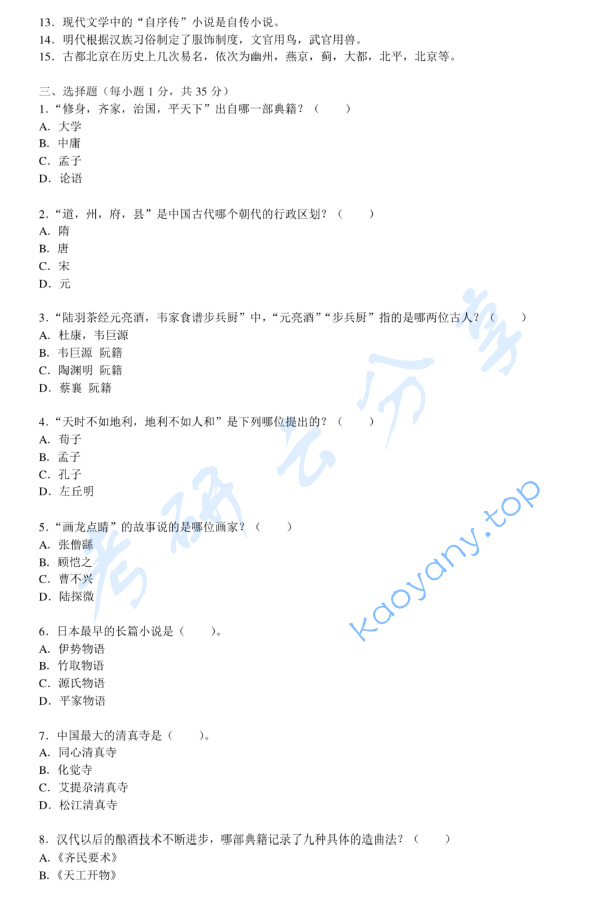 13. 现代文学中的“自序传”小说是自传小说。
14. 明代根据汉族习俗制定了服饰制度，文官用鸟，武官用兽。
15. 古都北京在历史上几次易名，依次为幽州，燕京，蓟，大都，北平，北京等。

三、选择题（每小题 1 分，共 35 分）
1.“修身，齐家，治国，平天下”出自哪一部典籍？（ ）
A. 大学
B. 中庸
C. 孟子
D. 论语

2.“道，州，府，县”是中国古代哪个朝代的行政区划？（ ）
A. 隋
B. 唐
C. 宋
D. 元

3.“陆羽茶经元亮酒，韦家食谱步兵厨”中，“元亮酒”“步兵厨”指的是哪两位古人？（ ）
A. 杜康，韦巨源
B. 韦巨源 阮籍
C. 陶渊明 阮籍
D. 蔡襄 阮籍

4.“天时不如地利，地利不如人和”是下列哪位提出的？（ ）
A. 荀子
B. 孟子
C. 孔子
D. 左丘明

5.“画龙点睛”的故事说的是哪位画家？（ ）
A. 张僧繇
B. 顾恺之
C. 曹不兴
D. 陆探微

6. 日本最早的长篇小说是（ ）。
A. 伊势物语
B. 竹取物语
C. 源氏物语
D. 平家物语

7. 中国最大的清真寺是（ ）。
A. 同心清真寺
B. 化觉寺
C. 艾提尕清真寺
D. 松江清真寺

8. 汉代以后的酿酒技术不断进步，哪部典籍记录了九种具体的造曲法？（ ）
A.《齐民要术》
B.《天工开物》

考研云分享
kaoyany.top